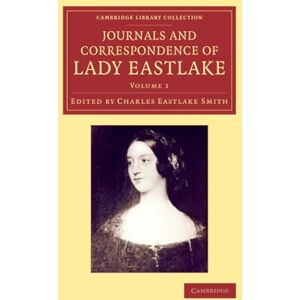 CAMBRIDGE LIBRARY COLLECTION

JOURNALS AND CORRESPONDENCE OF LADY EASTLAKE

VOLUME 1

EDITED BY CHARLES EASTLAKE SMITH

CAMBRIDGE